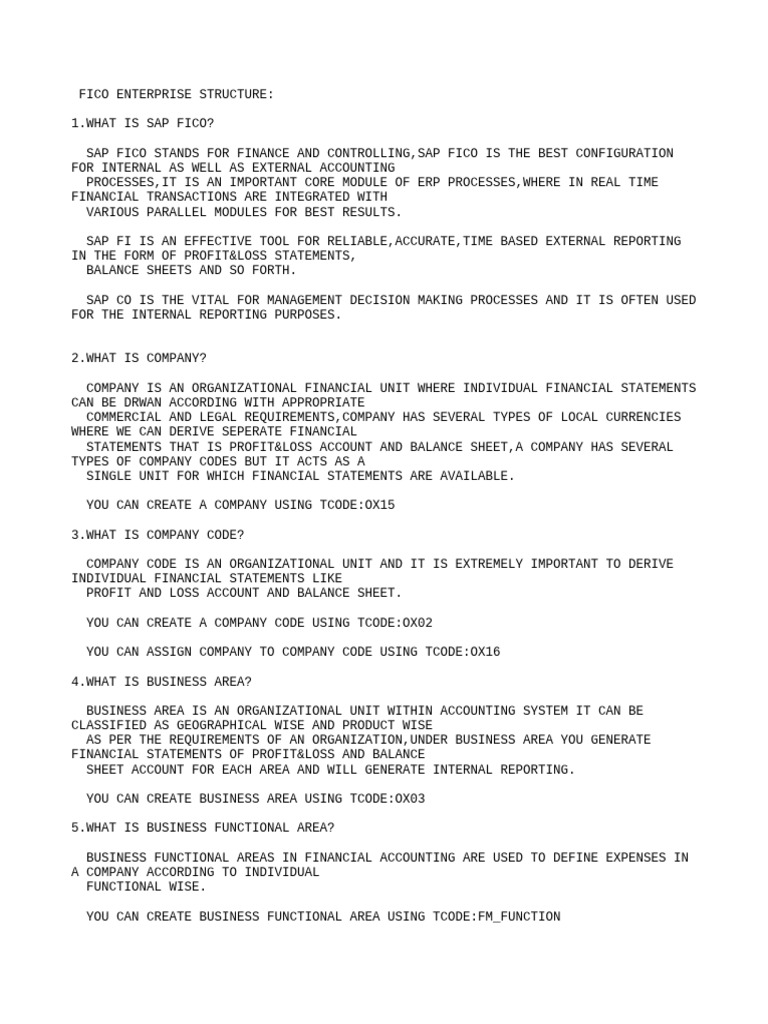 FICO ENTERPRISE STRUCTURE:

1.WHAT IS SAP FICO?

SAP FICO STANDS FOR FINANCE AND CONTROLLING,SAP FICO IS THE BEST CONFIGURATION FOR INTERNAL AS WELL AS EXTERNAL ACCOUNTING PROCESSES,IT IS AN IMPORTANT CORE MODULE OF ERP PROCESSES,WHERE IN REAL TIME FINANCIAL TRANSACTIONS ARE INTEGRATED WITH VARIOUS PARALLEL MODULES FOR BEST RESULTS.

SAP FI IS AN EFFECTIVE TOOL FOR RELIABLE,ACCURATE,TIME BASED EXTERNAL REPORTING IN THE FORM OF PROFIT&LOSS STATEMENTS, BALANCE SHEETS AND SO FORTH.

SAP CO IS THE VITAL FOR MANAGEMENT DECISION MAKING PROCESSES AND IT IS OFTEN USED FOR THE INTERNAL REPORTING PURPOSES.

2.WHAT IS COMPANY?

COMPANY IS AN ORGANIZATIONAL FINANCIAL UNIT WHERE INDIVIDUAL FINANCIAL STATEMENTS CAN BE DRWAN ACCORDING WITH APPROPRIATE COMMERCIAL AND LEGAL REQUIREMENTS,COMPANY HAS SEVERAL TYPES OF LOCAL CURRENCIES WHERE WE CAN DERIVE SEPERATE FINANCIAL STATEMENTS THAT IS PROFIT&LOSS ACCOUNT AND BALANCE SHEET,A COMPANY HAS SEVERAL TYPES OF COMPANY CODES BUT IT ACTS AS A SINGLE UNIT FOR WHICH FINANCIAL STATEMENTS ARE AVAILABLE.

YOU CAN CREATE A COMPANY USING TCODE:OX15

3.WHAT IS COMPANY CODE?

COMPANY CODE IS AN ORGANIZATIONAL UNIT AND IT IS EXTREMELY IMPORTANT TO DERIVE INDIVIDUAL FINANCIAL STATEMENTS LIKE PROFIT AND LOSS ACCOUNT AND BALANCE SHEET.

YOU CAN CREATE A COMPANY CODE USING TCODE:OX02

YOU CAN ASSIGN COMPANY TO COMPANY CODE USING TCODE:OX16

4.WHAT IS BUSINESS AREA?

BUSINESS AREA IS AN ORGANIZATIONAL UNIT WITHIN ACCOUNTING SYSTEM IT CAN BE CLASSIFIED AS GEOGRAPHICAL WISE AND PRODUCT WISE AS PER THE REQUIREMENTS OF AN ORGANIZATION,UNDER BUSINESS AREA YOU GENERATE FINANCIAL STATEMENTS OF PROFIT&LOSS AND BALANCE SHEET ACCOUNT FOR EACH AREA AND WILL GENERATE INTERNAL REPORTING.

YOU CAN CREATE BUSINESS AREA USING TCODE:OX03

5.WHAT IS BUSINESS FUNCTIONAL AREA?

BUSINESS FUNCTIONAL AREAS IN FINANCIAL ACCOUNTING ARE USED TO DEFINE EXPENSES IN A COMPANY ACCORDING TO INDIVIDUAL FUNCTIONAL WISE.

YOU CAN CREATE BUSINESS FUNCTIONAL AREA USING TCODE:FM_FUNCTION